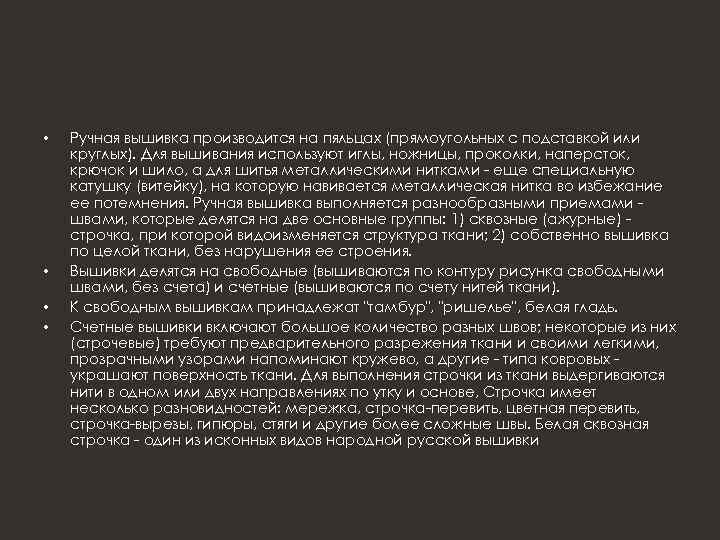 • Ручная вышивка производится на пяльцах (прямоугольных с подставкой или круглых). Для вышивания используют иглы, ножницы, проколки, наперсток, крючок и шило, а для шитья металлическими нитками - еще специальную катушку (витейку), на которую навивается металлическая нитка во избежание ее потемнения. Ручная вышивка выполняется разнообразными приемами - швами, которые делятся на две основные группы: 1) сквозные (ажурные) - строчка, при которой видоизменяется структура ткани; 2) собственно вышивка по целой ткани, без нарушения ее строения.

• Вышивки делятся на свободные (вышиваются по контуру рисунка свободными швами, без счета) и счетные (вышиваются по счету нитей ткани).

• К свободным вышивкам принадлежат "тамбур", "ришелье", белая гладь.

• Счетные вышивки включают большое количество разных швов; некоторые из них (строчевые) требуют предварительного разрежения ткани и своими легкими, прозрачными узорами напоминают кружево, а другие - типа ковровых - украшают поверхность ткани. Для выполнения строчки из ткани выдергиваются нити в одном или двух направлениях по утку и основе. Строчка имеет несколько разновидностей: мережка, строчка-перевить, цветная перевить, строчка-вырезы, гипюры, стяги и другие более сложные швы. Белая сквозная строчка - один из исконных видов народной русской вышивки